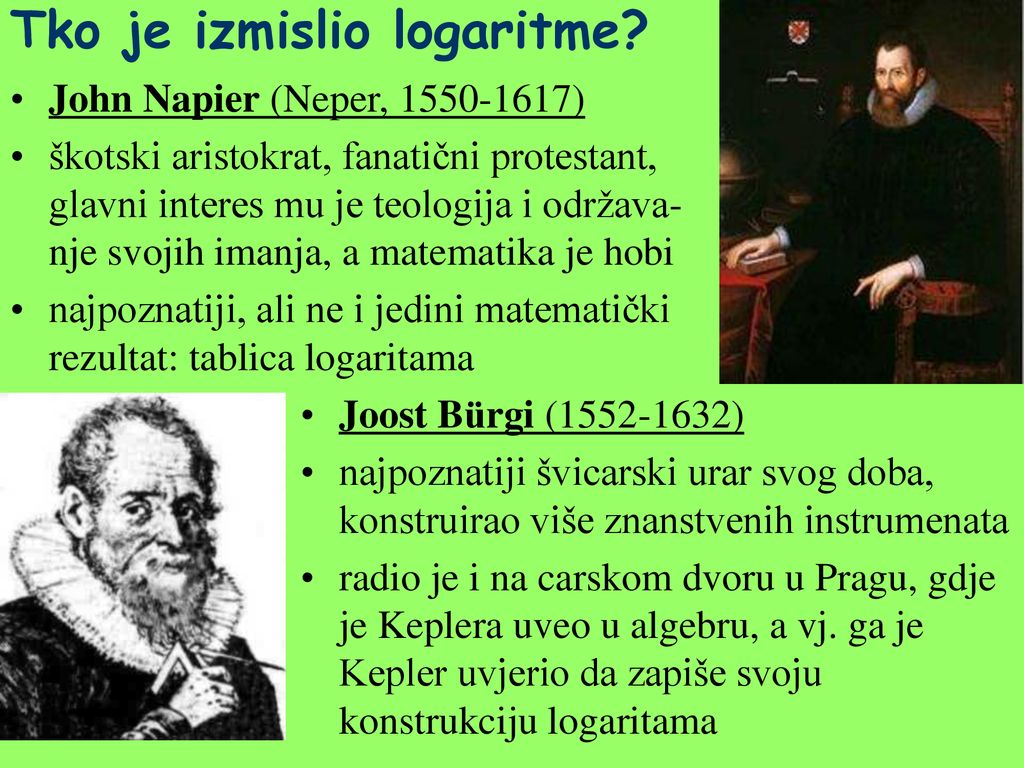 Tko je izmislio logaritme?

• John Napier (Neper, 1550-1617)

• škotski aristokrat, fanatični protestant, glavni interes mu je teologija i održavanje svojih imanja, a matematika je hobi

• najpoznatiji, ali ne i jedini matematički rezultat: tablica logaritama

• Joost Bürgi (1552-1632)

• najpoznatiji švicarski urar svog doba, konstruirao više znanstvenih instrumenata

• radio je i na carskom dvoru u Pragu, gdje je Keplera uveo u algebru, a vj. ga je Kepler uvjerio da zapiše svoju konstrukciju logaritama